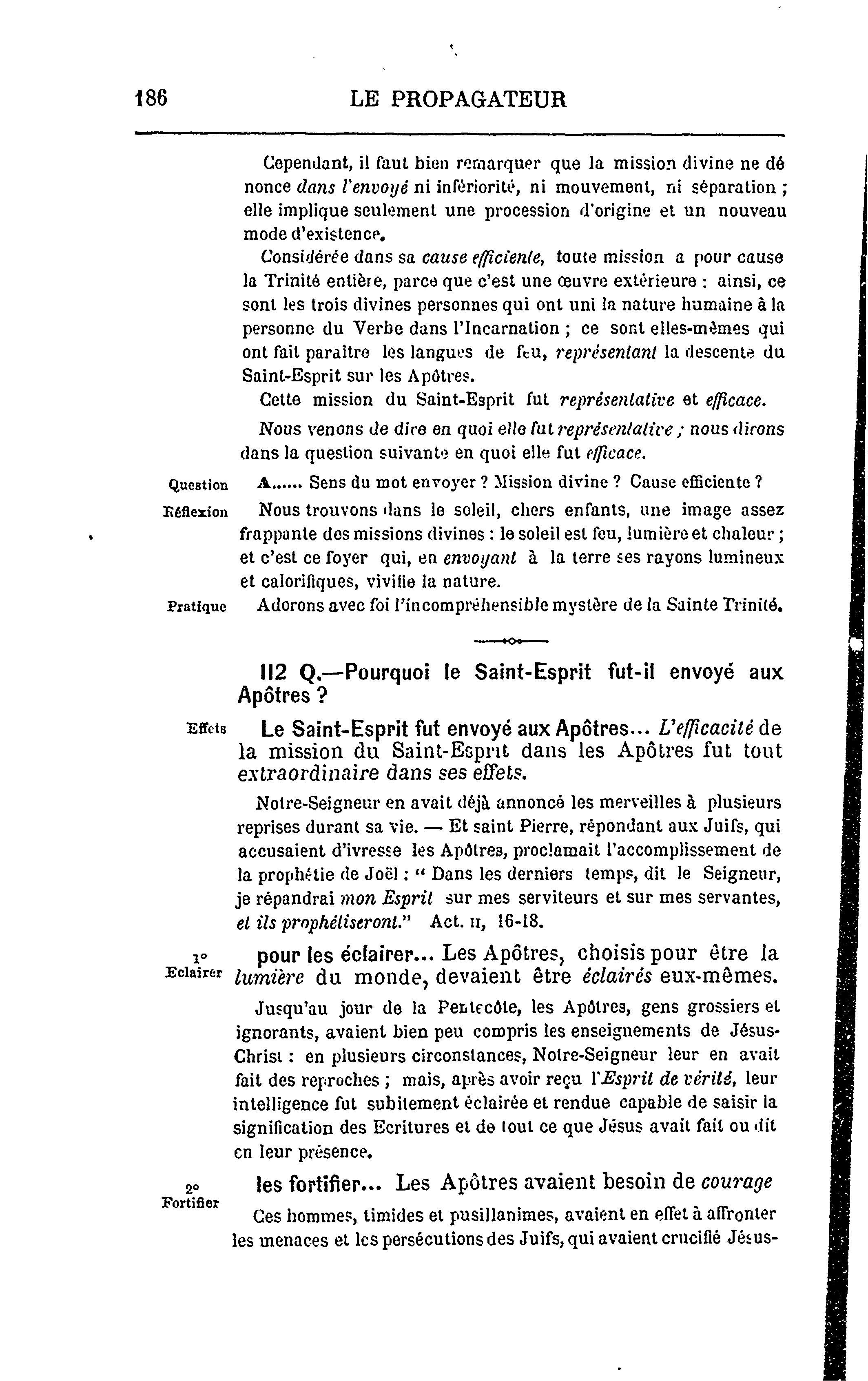 186 LE PROPAGATEUR

Cependant, il faut bien remarquer que la mission divine ne dénonce dans l'envoyé ni infériorité, ni mouvement, ni séparation ; elle implique seulement une procession d'origine et un nouveau mode d'existence.

Considérée dans sa cause efficiente, toute mission a pour cause la Trinité entière, parce que c'est une œuvre extérieure : ainsi, ce sont les trois divines personnes qui ont uni la nature humaine à la personne du Verbe dans l'Incarnation ; ce sont elles-mêmes qui ont fait paraître les langues de feu, représentant la descente du Saint-Esprit sur les Apôtres.

Cette mission du Saint-Esprit fut représentative et efficace.

Nous venons de dire en quoi elle fut représentative ; nous dirons dans la question suivante en quoi elle fut efficace.

Question A...... Sens du mot envoyer ? Mission divine ? Cause efficiente ?

Réflexion Nous trouvons dans le soleil, chers enfants, une image assez frappante des missions divines : le soleil est feu, lumière et chaleur ; et c'est ce foyer qui, en envoyant à la terre ses rayons lumineux et calorifiques, vivifie la nature.

Pratique Adorons avec foi l'incompréhensible mystère de la Sainte Trinité.

112 Q.—Pourquoi le Saint-Esprit fut-il envoyé aux Apôtres ?

Effets Le Saint-Esprit fut envoyé aux Apôtres... L'efficacité de la mission du Saint-Esprit dans les Apôtres fut tout extraordinaire dans ses effets.

Notre-Seigneur en avait déjà annoncé les merveilles à plusieurs reprises durant sa vie. — Et saint Pierre, répondant aux Juifs, qui accusaient d'ivresse les Apôtres, proclamait l'accomplissement de la prophétie de Joël : " Dans les derniers temps, dit le Seigneur, je répandrai mon Esprit sur mes serviteurs et sur mes servantes, et ils prophétiseront." Act. II, 16-18.

1° Eclairer pour les éclairer... Les Apôtres, choisis pour être la lumière du monde, devaient être éclairés eux-mêmes.

Jusqu'au jour de la Pentecôte, les Apôtres, gens grossiers et ignorants, avaient bien peu compris les enseignements de Jésus-Christ : en plusieurs circonstances, Notre-Seigneur leur en avait fait des reproches ; mais, après avoir reçu l'Esprit de vérité, leur intelligence fut subitement éclairée et rendue capable de saisir la signification des Ecritures et de tout ce que Jésus avait fait ou dit en leur présence.

2° Fortifier les fortifier... Les Apôtres avaient besoin de courage

Ces hommes, timides et pusillanimes, avaient en effet à affronter les menaces et les persécutions des Juifs, qui avaient crucifié Jésus-